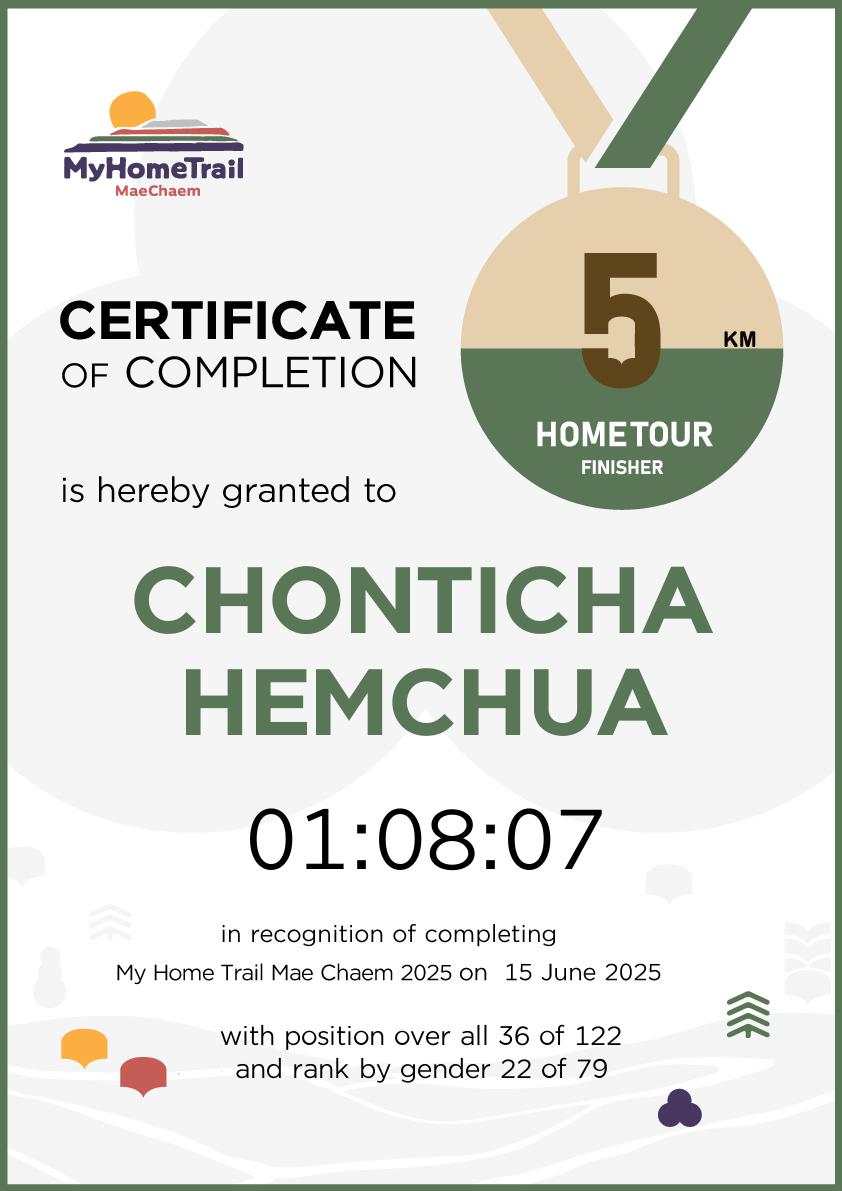 MyHomeTrail
MaeChaem

CERTIFICATE
OF COMPLETION

5 KM
HOMETOUR
FINISHER

is hereby granted to

CHONTICHA
HEMCHUA

01:08:07

in recognition of completing
My Home Trail Mae Chaem 2025 on 15 June 2025

with position over all 36 of 122
and rank by gender 22 of 79